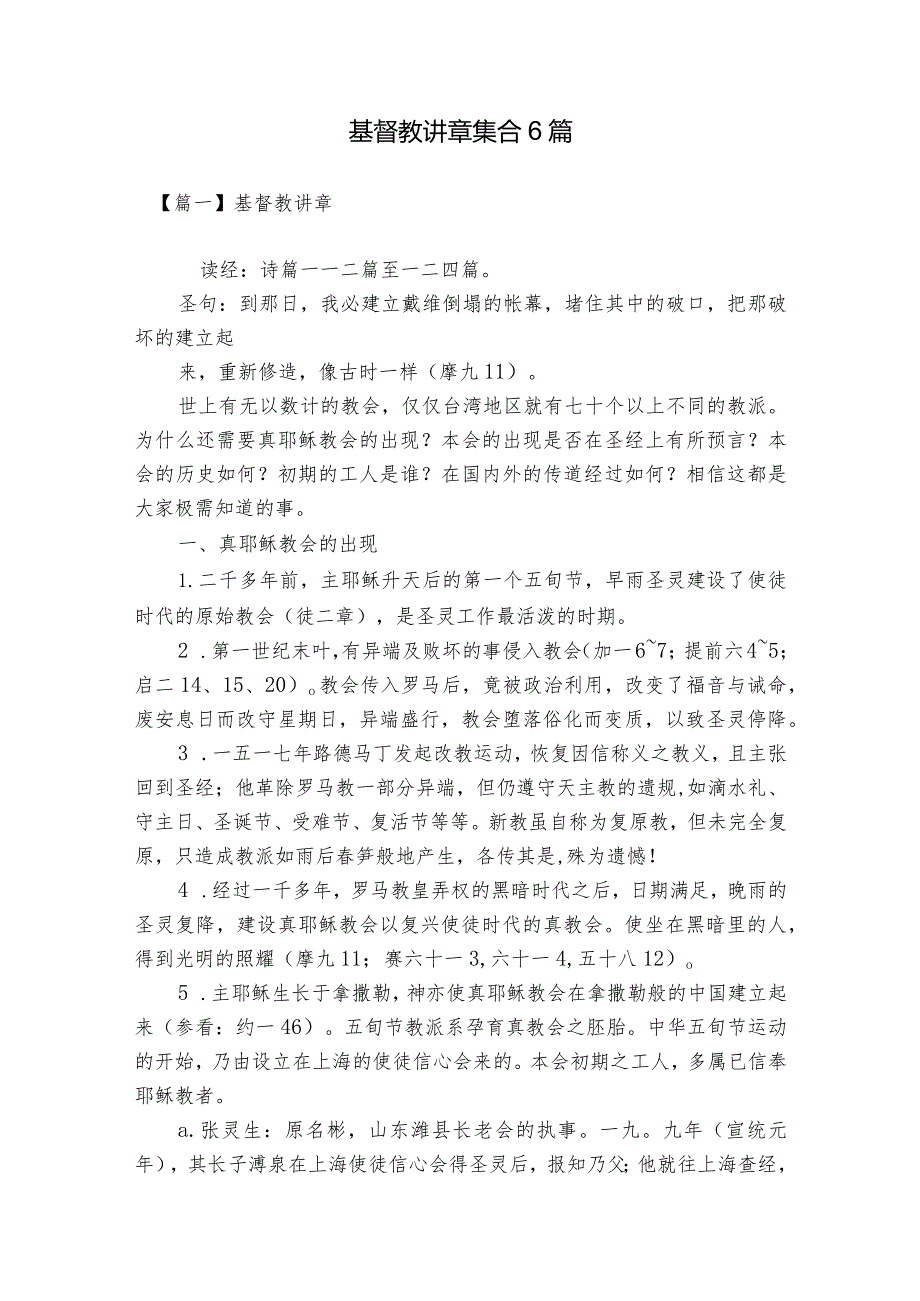 基督教讲章集合6篇

【篇一】基督教讲章

读经：诗篇一一二篇至一二四篇。

圣句：到那日，我必建立戴维倒塌的帐幕，堵住其中的破口，把那破坏的建立起

来，重新修造，像古时一样（摩九11）。

世上有无以数计的教会，仅仅台湾地区就有七十个以上不同的教派。为什么还需要真耶稣教会的出现？本会的出现是否在圣经上有所预言？本会的历史如何？初期的工人是谁？在国内外的传道经过如何？相信这都是大家极需知道的事。

一、真耶稣教会的出现

1.二千多年前，主耶稣升天后的第一个五旬节，早雨圣灵建设了使徒时代的原始教会（徒二章），是圣灵工作最活泼的时期。

2．第一世纪末叶，有异端及败坏的事侵入教会（加一6~7；提前六4~5；启二14、15、20）。教会传入罗马后，竟被政治利用，改变了福音与诫命，废安息日而改守星期日，异端盛行，教会堕落俗化而变质，以致圣灵停降。

3．一五一七年路德马丁发起改教运动，恢复因信称义之教义，且主张回到圣经；他革除罗马教一部分异端，但仍遵守天主教的遗规，如滴水礼、守主日、圣诞节、受难节、复活节等等。新教虽自称为复原教，但未完全复原，只造成教派如雨后春笋般地产生，各传其是，殊为遗憾！

4．经过一千多年，罗马教皇弄权的黑暗时代之后，日期满足，晚雨的圣灵复降，建设真耶稣教会以复兴使徒时代的真教会。使坐在黑暗里的人，得到光明的照耀（摩九11；赛六十一3，六十一4，五十八12）。

5．主耶稣生长于拿撒勒，神亦使真耶稣教会在拿撒勒般的中国建立起来（参看：约一46）。五旬节教派系孕育真教会之胚胎。中华五旬节运动的开始，乃由设立在上海的使徒信心会来的。本会初期之工人，多属已信奉耶稣教者。

a.张灵生：原名彬，山东潍县长老会的执事。一九。九年（宣统元年），其长子溥泉在上海使徒信心会得圣灵后，报知乃父；他就往上海查经，